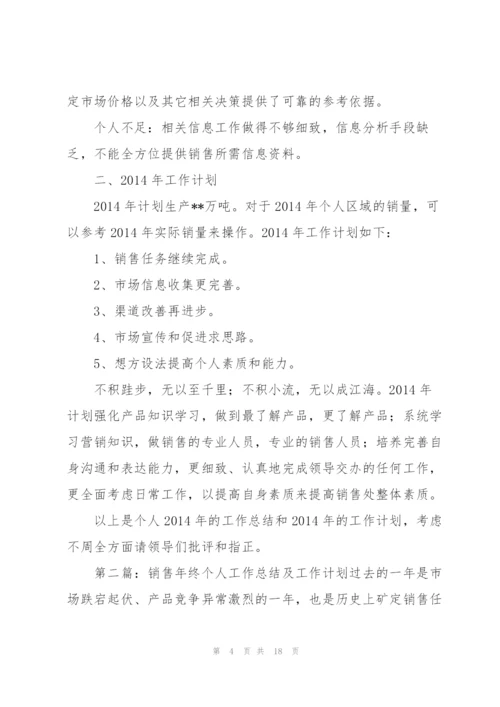 定市场价格以及其它相关决策提供了可靠的参考依据。

个人不足：相关信息工作做得不够细致，信息分析手段缺乏，不能全方位提供销售所需信息资料。

二、2014 年工作计划

2014 年计划生产**万吨。对于 2014 年个人区域的销量，可以参考 2014 年实际销量来操作。2014 年工作计划如下：

1、销售任务继续完成。

2、市场信息收集更完善。

3、渠道改善再进步。

4、市场宣传和促进求思路。

5、想方设法提高个人素质和能力。

不积跬步，无以至千里；不积小流，无以成江海。2014 年计划强化产品知识学习，做到最了解产品，更了解产品；系统学习营销知识，做销售的专业人员，专业的销售人员；培养完善自身沟通和表达能力，更细致、认真地完成领导交办的任何工作，更全面考虑日常工作，以提高自身素质来提高销售处整体素质。

以上是个人 2014 年的工作总结和 2014 年的工作计划，考虑不周全方面请领导们批评和指正。

第二篇：销售年终个人工作总结及工作计划过去的一年是市场跌宕起伏、产品竞争异常激烈的一年，也是历史上矿定销售任

第 4 页 共 18 页